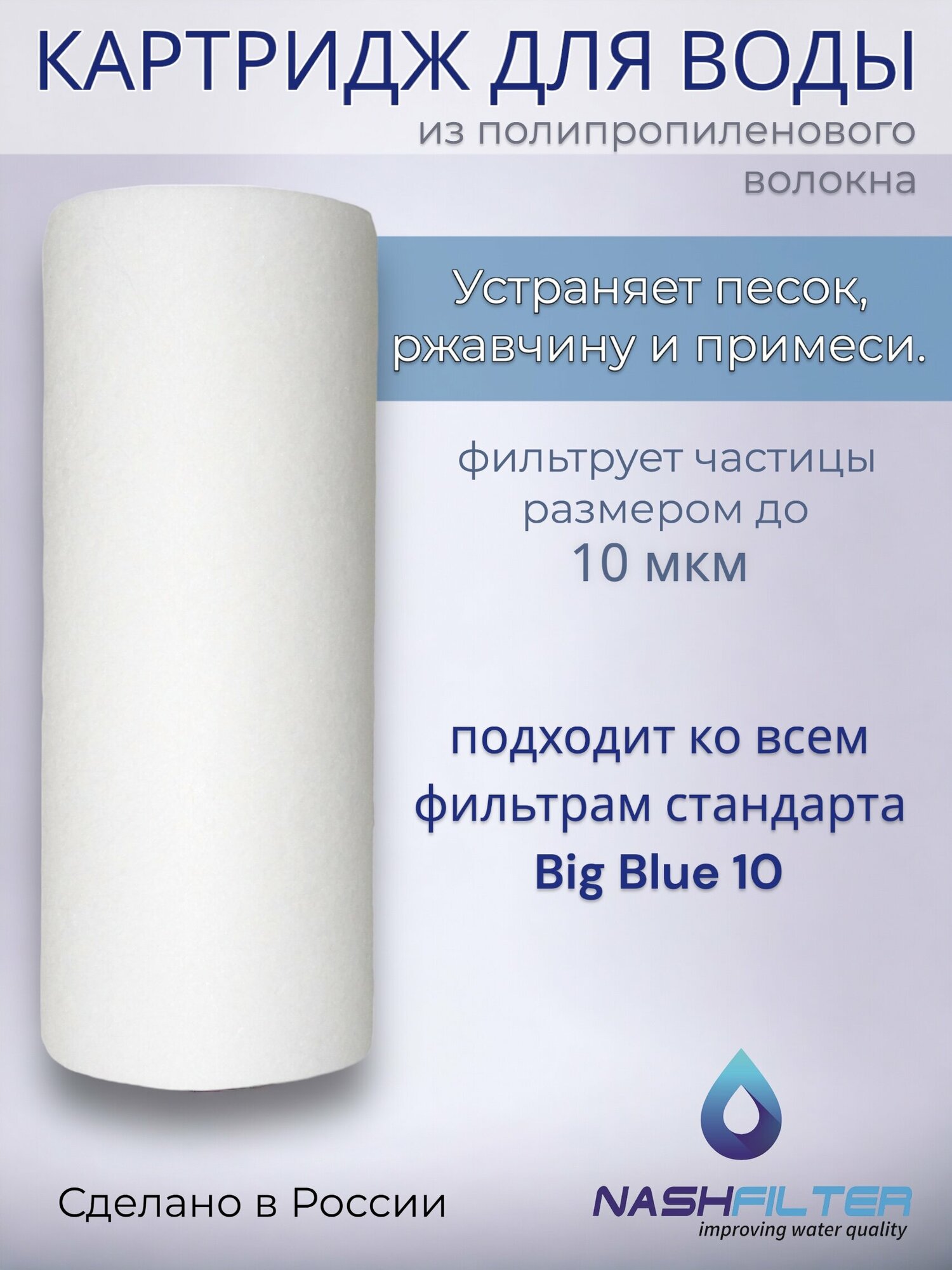 КАРТРИДЖ ДЛЯ ВОДЫ

из полипропиленового волокна

Устраняет песок, ржавчину и примеси.

фильтрует частицы размером до 10 мкм

подходит ко всем фильтрам стандарта Big Blue 10

Сделано в России

NASHFILTER
improving water quality